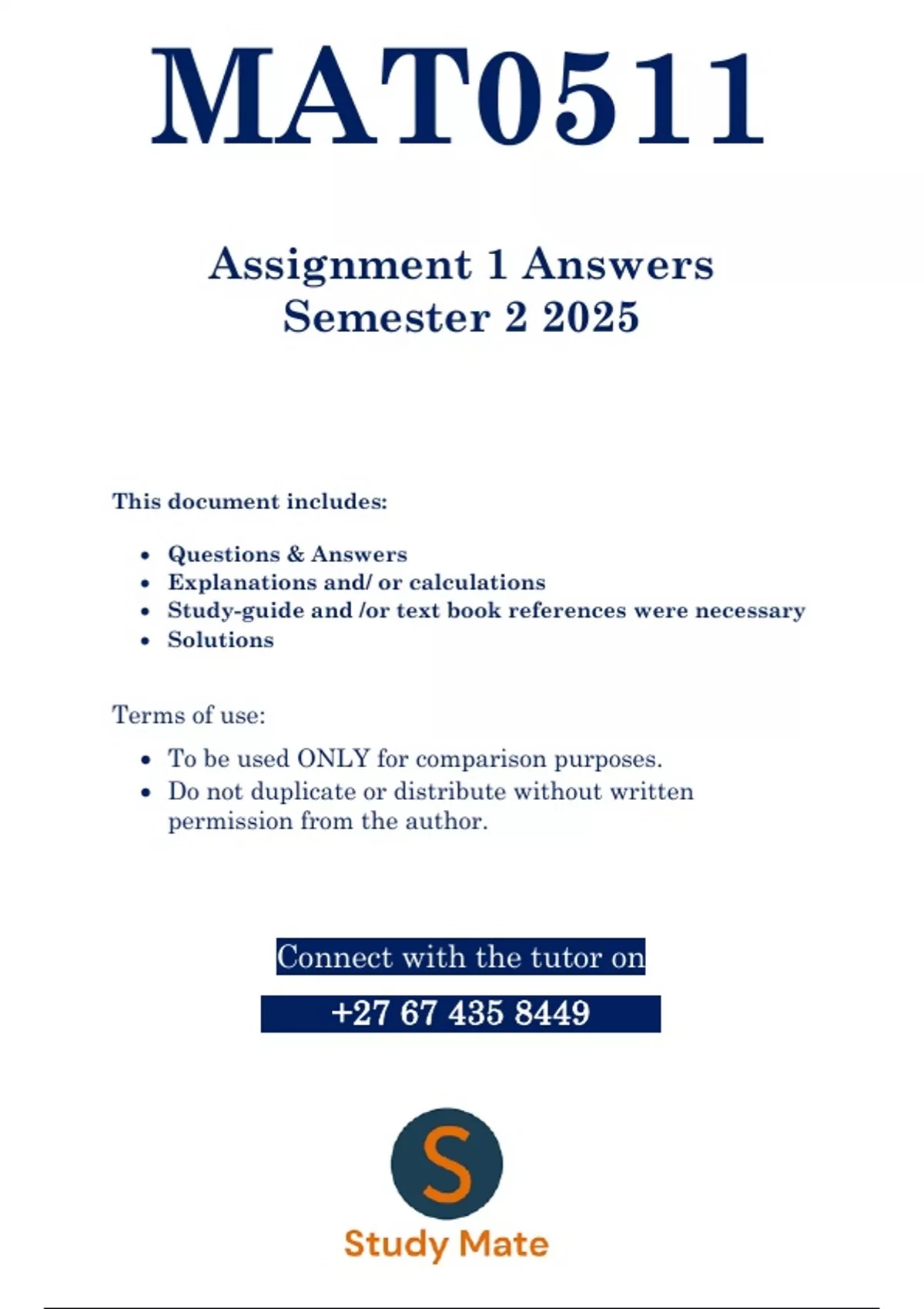 MAT0511

Assignment 1 Answers
Semester 2 2025

This document includes:

- Questions & Answers
- Explanations and/ or calculations
- Study-guide and /or text book references were necessary
- Solutions

Terms of use:

- To be used ONLY for comparison purposes.
- Do not duplicate or distribute without written permission from the author.

Connect with the tutor on

+27 67 435 8449

S

Study Mate